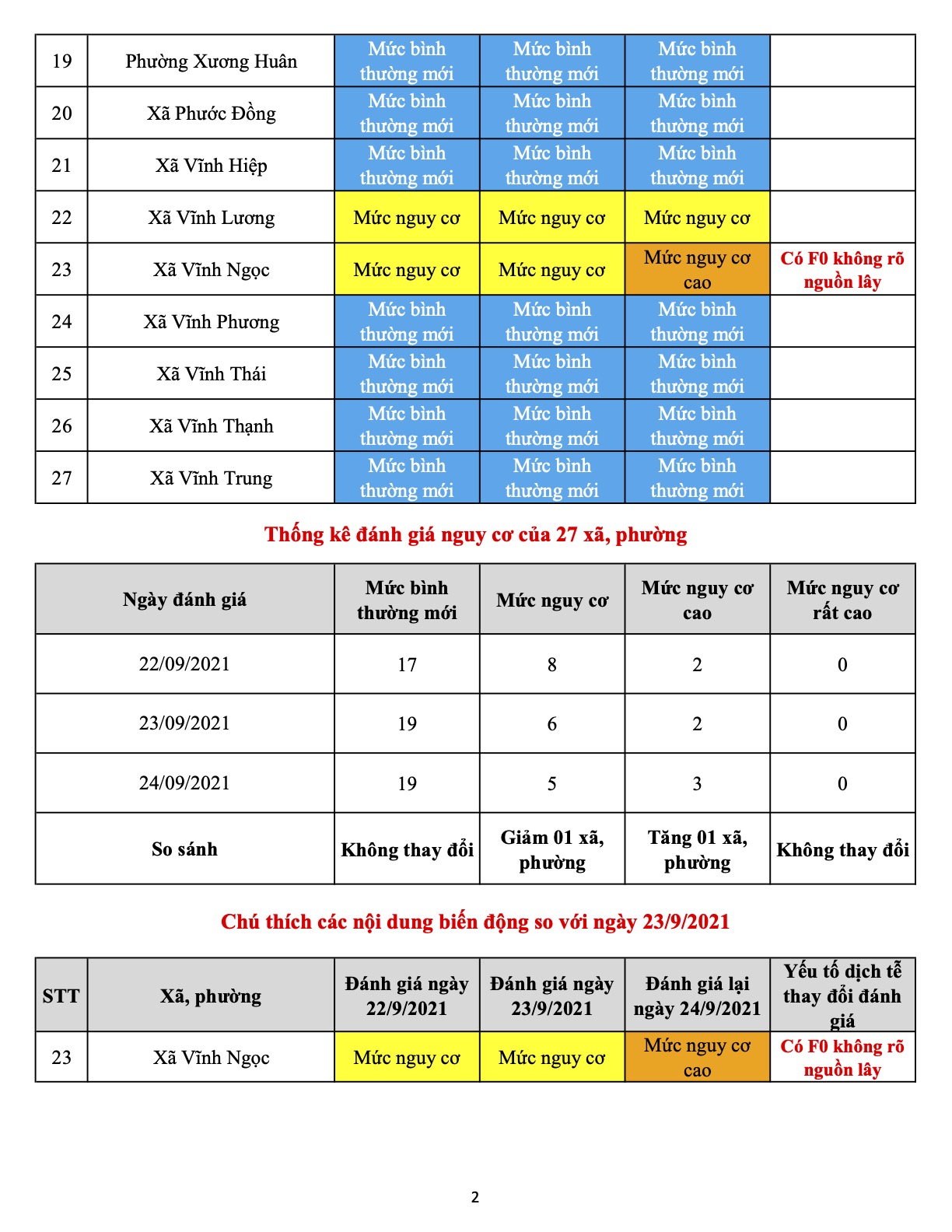 | 19 | Phường Xương Huân | Mức bình thường mới | Mức bình thường mới | Mức bình thường mới | |
|---|---|---|---|---|---|
| 20 | Xã Phước Đồng | Mức bình thường mới | Mức bình thường mới | Mức bình thường mới | |
| 21 | Xã Vĩnh Hiệp | Mức bình thường mới | Mức bình thường mới | Mức bình thường mới | |
| 22 | Xã Vĩnh Lương | Mức nguy cơ | Mức nguy cơ | Mức nguy cơ | |
| 23 | Xã Vĩnh Ngọc | Mức nguy cơ | Mức nguy cơ | Mức nguy cơ cao | Có F0 không rõ nguồn lây |
| 24 | Xã Vĩnh Phương | Mức bình thường mới | Mức bình thường mới | Mức bình thường mới | |
| 25 | Xã Vĩnh Thái | Mức bình thường mới | Mức bình thường mới | Mức bình thường mới | |
| 26 | Xã Vĩnh Thạnh | Mức bình thường mới | Mức bình thường mới | Mức bình thường mới | |
| 27 | Xã Vĩnh Trung | Mức bình thường mới | Mức bình thường mới | Mức bình thường mới | |

Thống kê đánh giá nguy cơ của 27 xã, phường

| Ngày đánh giá | Mức bình thường mới | Mức nguy cơ | Mức nguy cơ cao | Mức nguy cơ rất cao |
|---|---|---|---|---|
| 22/09/2021 | 17 | 8 | 2 | 0 |
| 23/09/2021 | 19 | 6 | 2 | 0 |
| 24/09/2021 | 19 | 5 | 3 | 0 |
| So sánh | Không thay đổi | Giảm 01 xã, phường | Tăng 01 xã, phường | Không thay đổi |

Chú thích các nội dung biến động so với ngày 23/9/2021

| STT | Xã, phường | Đánh giá ngày 22/9/2021 | Đánh giá ngày 23/9/2021 | Đánh giá lại ngày 24/9/2021 | Yếu tố dịch tễ thay đổi đánh giá |
|---|---|---|---|---|---|
| 23 | Xã Vĩnh Ngọc | Mức nguy cơ | Mức nguy cơ | Mức nguy cơ cao | Có F0 không rõ nguồn lây |

2